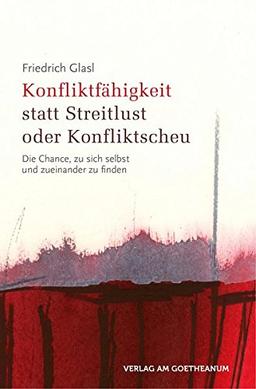 Friedrich Glasl

Konfliktfähigkeit statt Streitlust oder Konfliktscheu

Die Chance, zu sich selbst und zueinander zu finden

VERLAG AM GOETHEANUM